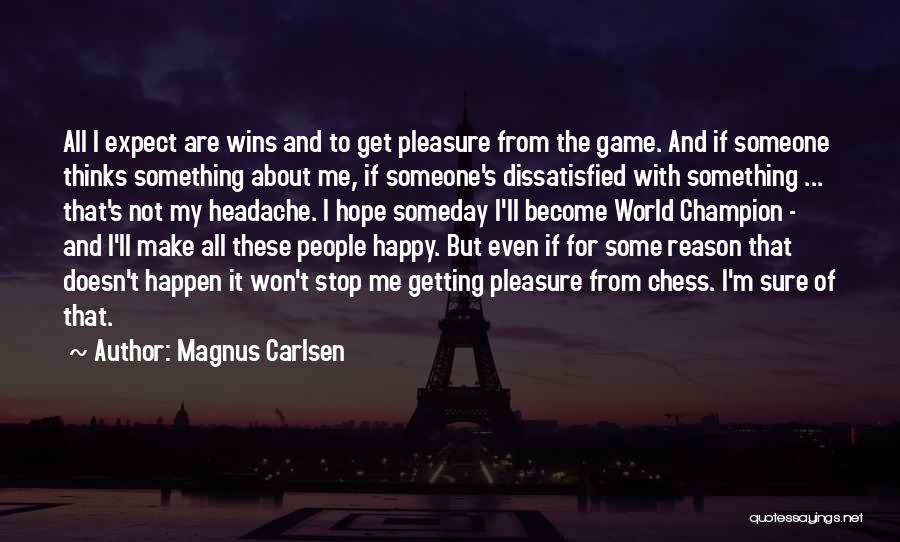 All I expect are wins and to get pleasure from the game. And if someone thinks something about me, if someone's dissatisfied with something ... that's not my headache. I hope someday I'll become World Champion - and I'll make all these people happy. But even if for some reason that doesn't happen it won't stop me getting pleasure from chess. I'm sure of that.

~ Author: Magnus Carlsen

quotessayings.net